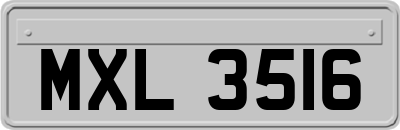 MXL 3516